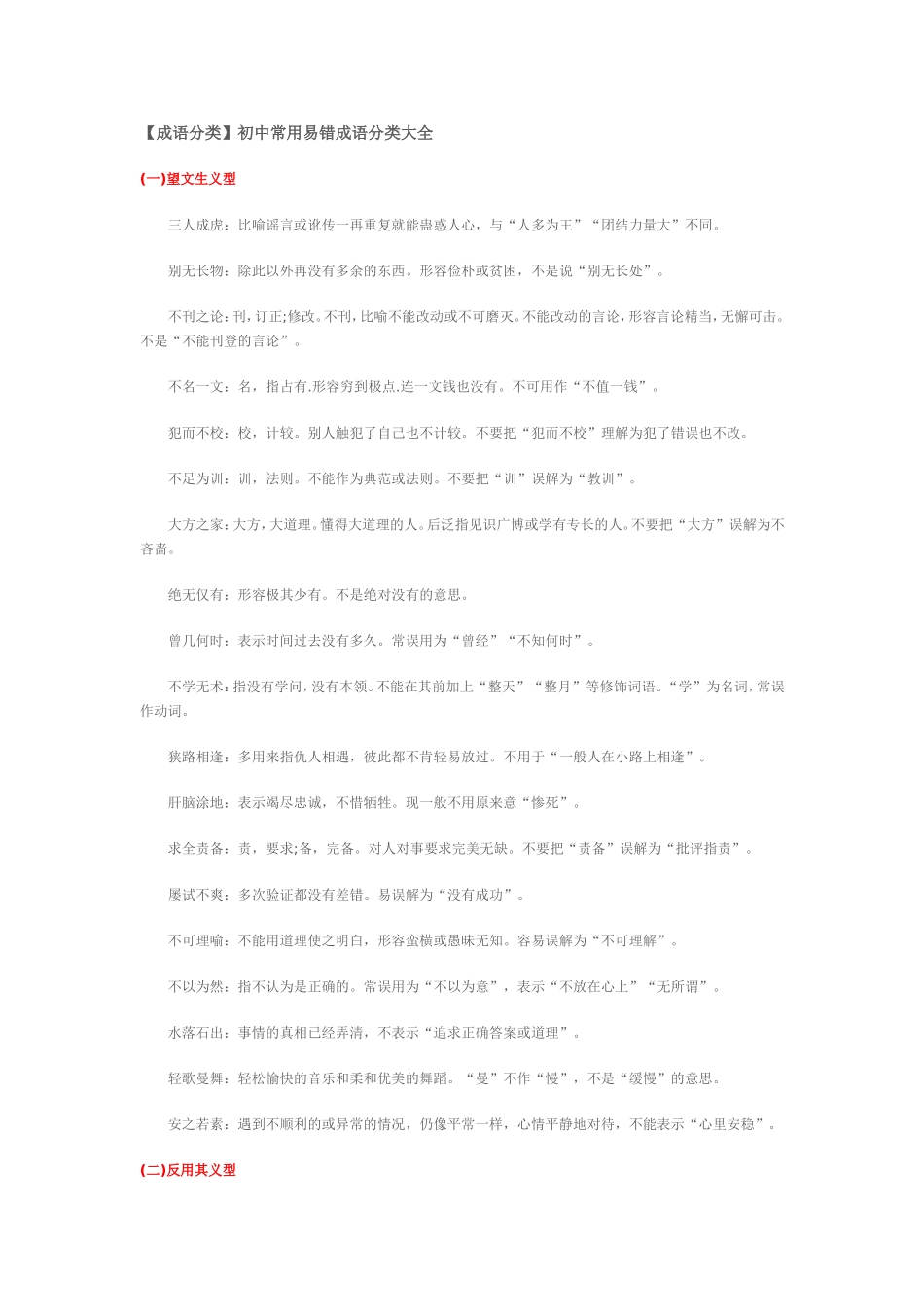 【成语分类】初中常用易错成语分类大全

(一)望文生义型

三人成虎：比喻谣言或讹传一再重复就能蛊惑人心，与“人多为王”“团结力量大”不同。

别无长物：除此以外再没有多余的东西。形容俭朴或贫困，不是说“别无长处”。

不刊之论：刊，订正;修改。不刊，比喻不能改动或不可磨灭。不能改动的言论，形容言论精当，无懈可击。不是“不能刊登的言论”。

不名一文：名，指占有.形容穷到极点.连一文钱也没有。不可用作“不值一钱”。

犯而不校：校，计较。别人触犯了自己也不计较。不要把“犯而不校”理解为犯了错误也不改。

不足为训：训，法则。不能作为典范或法则。不要把“训”误解为“教训”。

大方之家：大方，大道理。懂得大道理的人。后泛指见识广博或学有专长的人。不要把“大方”误解为不吝啬。

绝无仅有：形容极其少有。不是绝对没有的意思。

曾几何时：表示时间过去没有多久。常误用为“曾经”“不知何时”。

不学无术：指没有学问，没有本领。不能在其前加上“整天”“整月”等修饰词语。“学”为名词，常误作动词。

狭路相逢：多用来指仇人相遇，彼此都不肯轻易放过。不用于“一般人在小路上相逢”。

肝脑涂地：表示竭尽忠诚，不惜牺牲。现一般不用原来意“惨死”。

求全责备：责，要求;备，完备。对人对事要求完美无缺。不要把“责备”误解为“批评指责”。

屡试不爽：多次验证都没有差错。易误解为“没有成功”。

不可理喻：不能用道理使之明白，形容蛮横或愚昧无知。容易误解为“不可理解”。

不以为然：指不认为是正确的。常误用为“不以为意”，表示“不放在心上”“无所谓”。

水落石出：事情的真相已经弄清，不表示“追求正确答案或道理”。

轻歌曼舞：轻松愉快的音乐和柔和优美的舞蹈。“曼”不作“慢”，不是“缓慢”的意思。

安之若素：遇到不顺利的或异常的情况，仍像平常一样，心情平静地对待，不能表示“心里安稳”。

(二)反用其义型